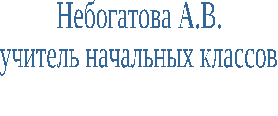 Небогатова А.В.
учитель начальных классов